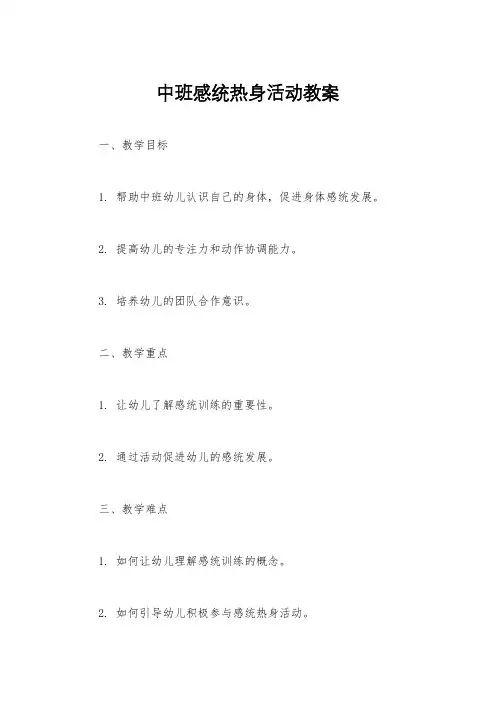 中班感统热身活动教案

一、教学目标

1. 帮助中班幼儿认识自己的身体，促进身体感统发展。

2. 提高幼儿的专注力和动作协调能力。

3. 培养幼儿的团队合作意识。

二、教学重点

1. 让幼儿了解感统训练的重要性。

2. 通过活动促进幼儿的感统发展。

三、教学难点

1. 如何让幼儿理解感统训练的概念。

2. 如何引导幼儿积极参与感统热身活动。